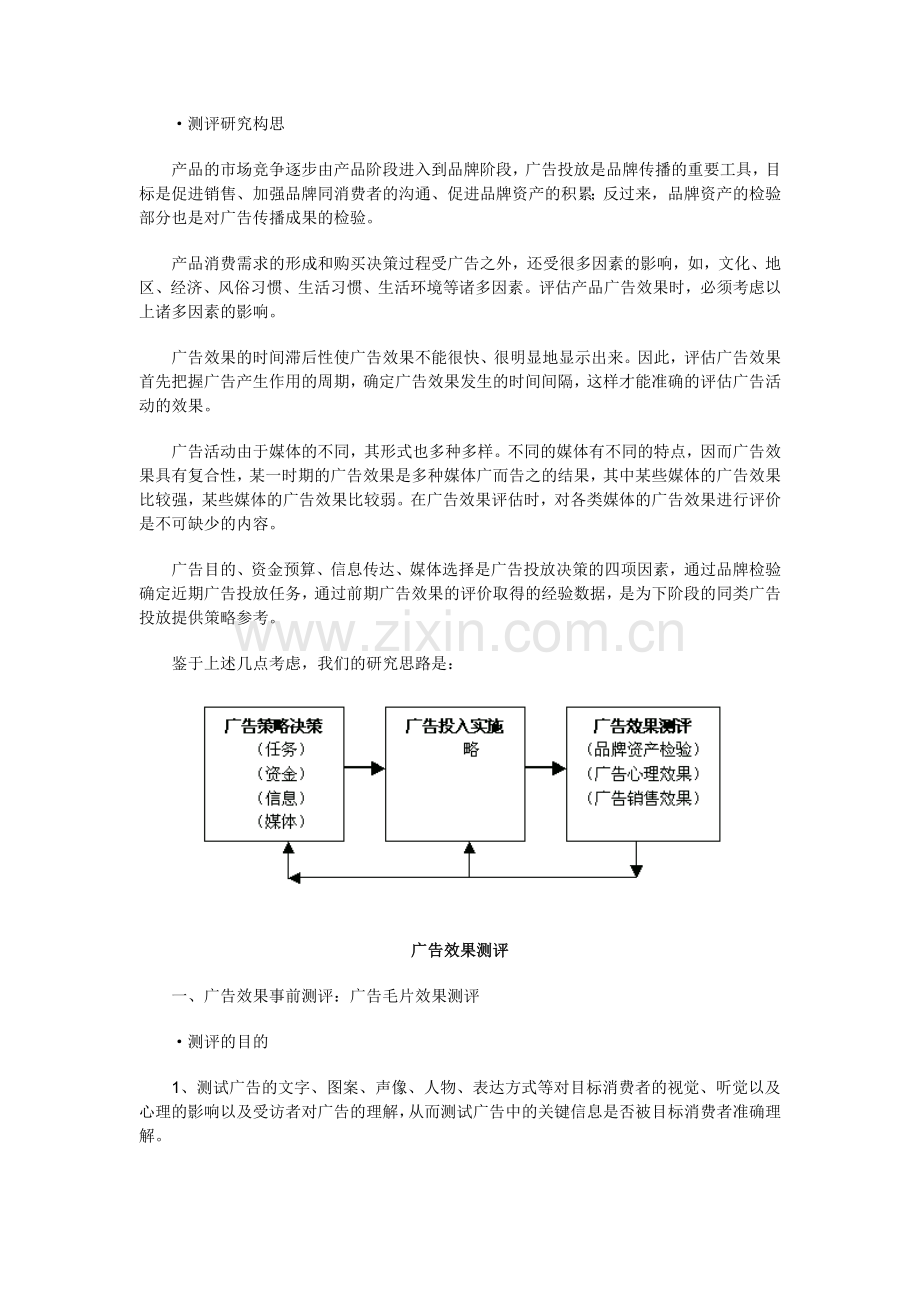 ·测评研究构思

产品的市场竞争逐步由产品阶段进入到品牌阶段，广告投放是品牌传播的重要工具，目标是促进销售、加强品牌同消费者的沟通、促进品牌资产的积累；反过来，品牌资产的检验部分也是对广告传播成果的检验。

产品消费需求的形成和购买决策过程受广告之外，还受很多因素的影响，如，文化、地区、经济、风俗习惯、生活习惯、生活环境等诸多因素。评估产品广告效果时，必须考虑以上诸多因素的影响。

广告效果的时间滞后性使广告效果不能很快、很明显地显示出来。因此，评估广告效果首先把握广告产生作用的周期，确定广告效果发生的时间间隔，这样才能准确的评估广告活动的效果。

广告活动由于媒体的不同，其形式也多种多样。不同的媒体有不同的特点，因而广告效果具有复合性，某一时期的广告效果是多种媒体广而告之的结果，其中某些媒体的广告效果比较强，某些媒体的广告效果比较弱。在广告效果评估时，对各类媒体的广告效果进行评价是不可缺少的内容。

广告目的、资金预算、信息传达、媒体选择是广告投放决策的四项因素，通过品牌检验确定近期广告投放任务，通过前期广告效果的评价取得的经验数据，是为下阶段的同类广告投放提供策略参考。

www.zixin.com.cn

鉴于上述几点考虑，我们的研究思路是：

广告策略决策
（任务）
（资金）
（信息）
（媒体）

广告投入实施
略

广告效果测评
（品牌资产检验）
（广告心理效果）
（广告销售效果）

广告效果测评

一、广告效果事前测评：广告毛片效果测评

·测评的目的

1、测试广告的文字、图案、声像、人物、表达方式等对目标消费者的视觉、听觉以及心理的影响以及受访者对广告的理解，从而测试广告中的关键信息是否被目标消费者准确理解。